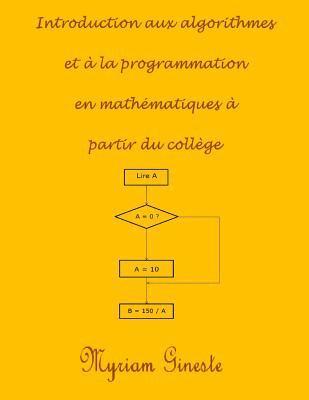 Introduction aux algorithmes

et à la programmation

en mathématiques à

partir du collège

Lire A

A = 0 ?

A = 10

B = 150 / A

Myriam Gineste